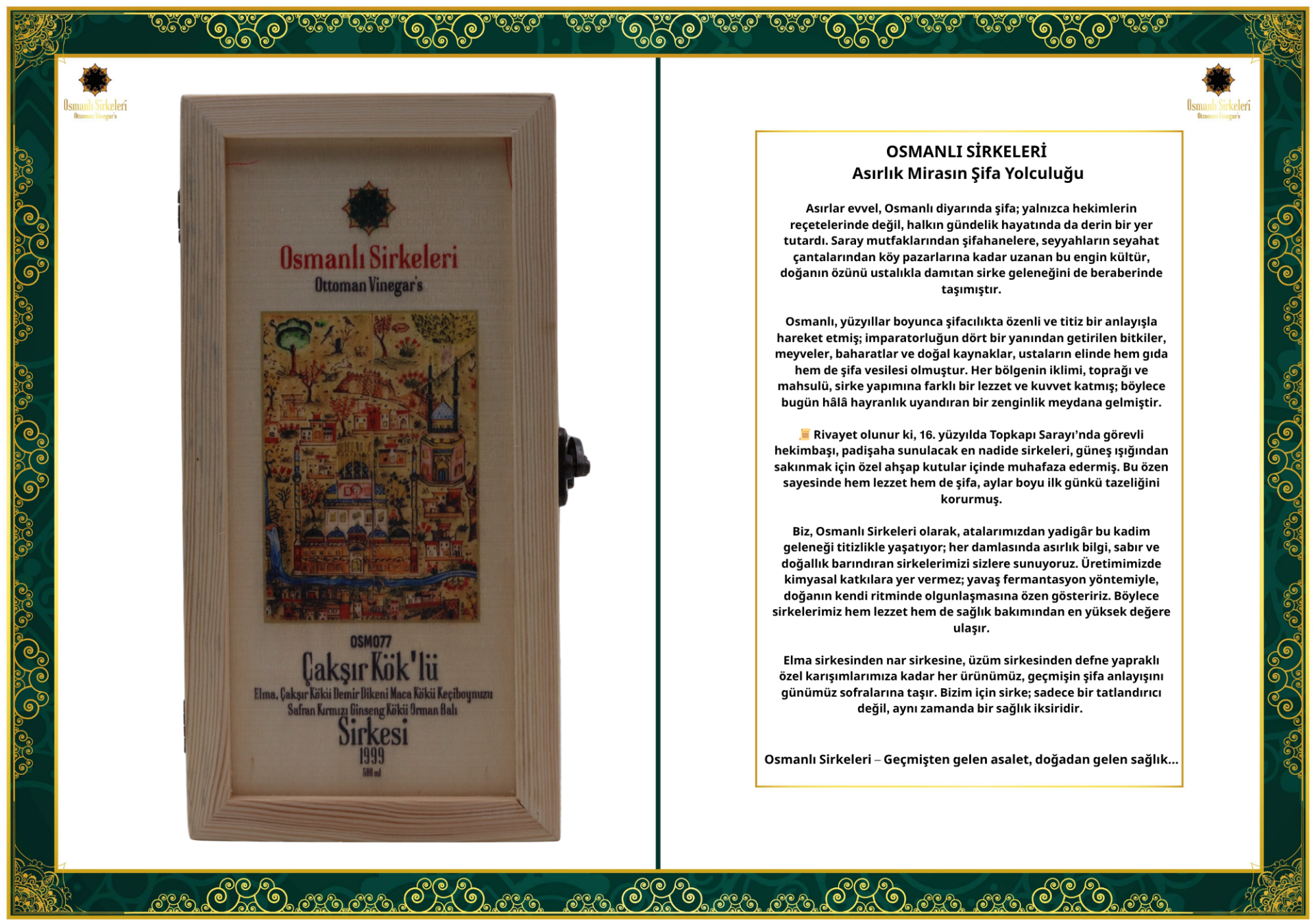 Osmanlı Sirkeleri
Ottoman Vinegar's

Osmanlı Sirkeleri
Ottoman Vinegar's

OSM077
Çakşır Kök'lü
Elma, Çakşır Kökü Demir Dikeni Maca Kökü Keçiboynuzu Safran Kırmızı Ginseng Kökü Orman Balı
Sirkesi
1999
500 ml

Osmanlı Sirkeleri
Ottoman Vinegar's

OSMANLI SİRKELERİ
Asırlık Mirasın Şifa Yolculuğu

Asırlar evvel, Osmanlı diyarında şifa; yalnızca hekimlerin reçetelerinde değil, halkın gündelik hayatında da derin bir yer tutardı. Saray mutfaklarından şifahanelere, seyyahların seyahat çantalarından köy pazarlarına kadar uzanan bu engin kültür, doğanın özünü ustalıkla damıtan sirke geleneğini de beraberinde taşımıştır.

Osmanlı, yüzyıllar boyunca şifacılıkta özenli ve titiz bir anlayışla hareket etmiş; imparatorluğun dört bir yanından getirilen bitkiler, meyveler, baharatlar ve doğal kaynaklar, ustaların elinde hem gıda hem de şifa vesilesi olmuştur. Her bölgenin iklimi, toprağı ve mahsulü, sirke yapımına farklı bir lezzet ve kuvvet katmış; böylece bugün hâlâ hayranlık uyandıran bir zenginlik meydana gelmiştir.

Rivayet olunur ki, 16. yüzyılda Topkapı Sarayı'nda görevli hekimbaşı, padişaha sunulacak en nadide sirkeleri, güneş ışığından sakınmak için özel ahşap kutular içinde muhafaza edermiş. Bu özen sayesinde hem lezzet hem de şifa, aylar boyu ilk günkü tazeliğini korurmuş.

Biz, Osmanlı Sirkeleri olarak, atalarımızdan yadigâr bu kadim geleneği titizlikle yaşatıyor; her damlasında asırlık bilgi, sabır ve doğallık barındıran sirkelerimizi sizlere sunuyoruz. Üretimimizde kimyasal katkılara yer vermez; yavaş fermantasyon yöntemiyle, doğanın kendi ritminde olgunlaşmasına özen gösteririz. Böylece sirkelerimiz hem lezzet hem de sağlık bakımından en yüksek değere ulaşır.

Elma sirkesinden nar sirkesine, üzüm sirkesinden defne yapraklı özel karışımlarımıza kadar her ürünümüz, geçmişin şifa anlayışını günümüz sofralarına taşır. Bizim için sirke; sadece bir tatlandırıcı değil, aynı zamanda bir sağlık iksiridir.

Osmanlı Sirkeleri – Geçmişten gelen asalet, doğadan gelen sağlık...